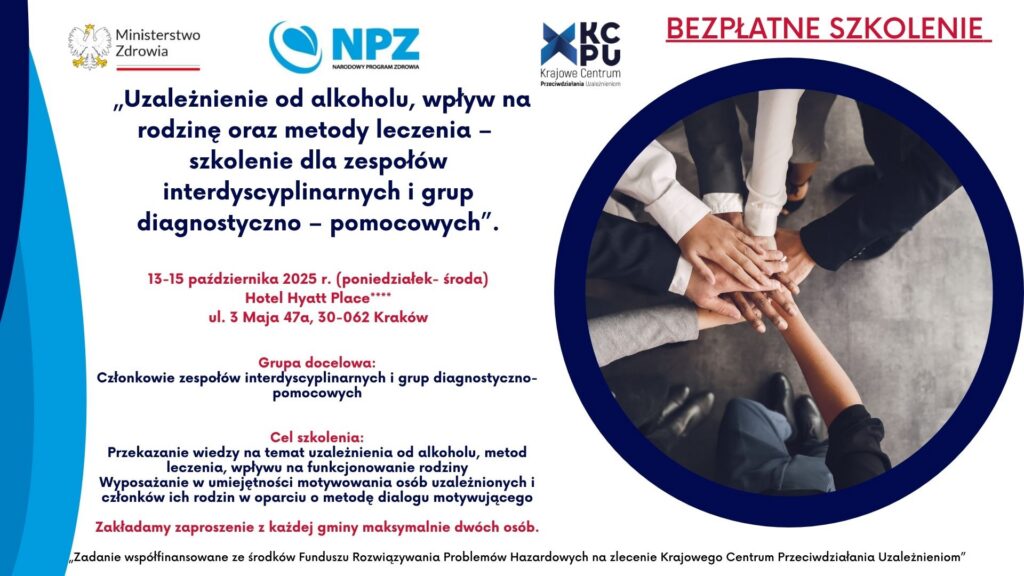 Ministerstwo Zdrowia

NPZ
NARODOWY PROGRAM ZDROWIA

KCPU
Krajowe Centrum Przeciwdziałania Uzależnieniom

BEZPŁATNE SZKOLENIE

„Uzależnienie od alkoholu, wpływ na rodzinę oraz metody leczenia – szkolenie dla zespołów interdyscyplinarnych i grup diagnostyczno – pomocowych”.

13-15 października 2025 r. (poniedziałek- środa)
Hotel Hyatt Place****
ul. 3 Maja 47a, 30-062 Kraków

Grupa docelowa:
Członkowie zespołów interdyscyplinarnych i grup diagnostyczno-pomocowych

Cel szkolenia:
Przekazanie wiedzy na temat uzależnienia od alkoholu, metod leczenia, wpływu na funkcjonowanie rodziny
Wyposażanie w umiejętności motywowania osób uzależnionych i członków ich rodzin w oparciu o metodę dialogu motywującego

Zakładamy zaproszenie z każdej gminy maksymalnie dwóch osób.

„Zadanie współfinansowane ze środków Funduszu Rozwiązywania Problemów Hazardowych na zlecenie Krajowego Centrum Przeciwdziałania Uzależnieniom”